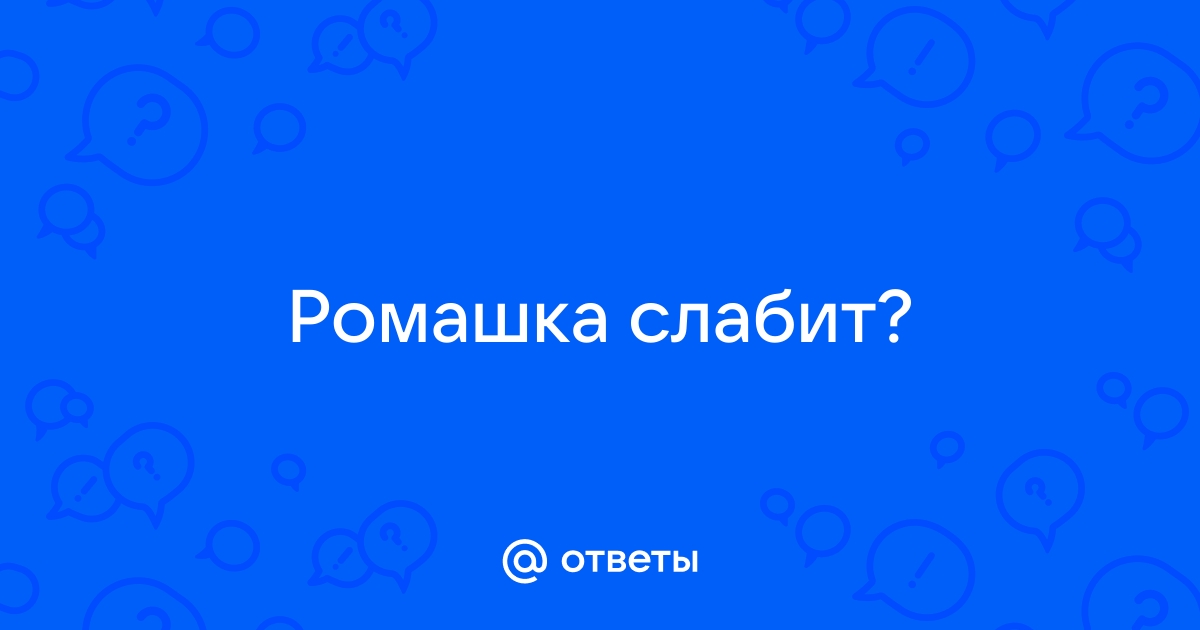 Ромашка слабит?

@ ответы